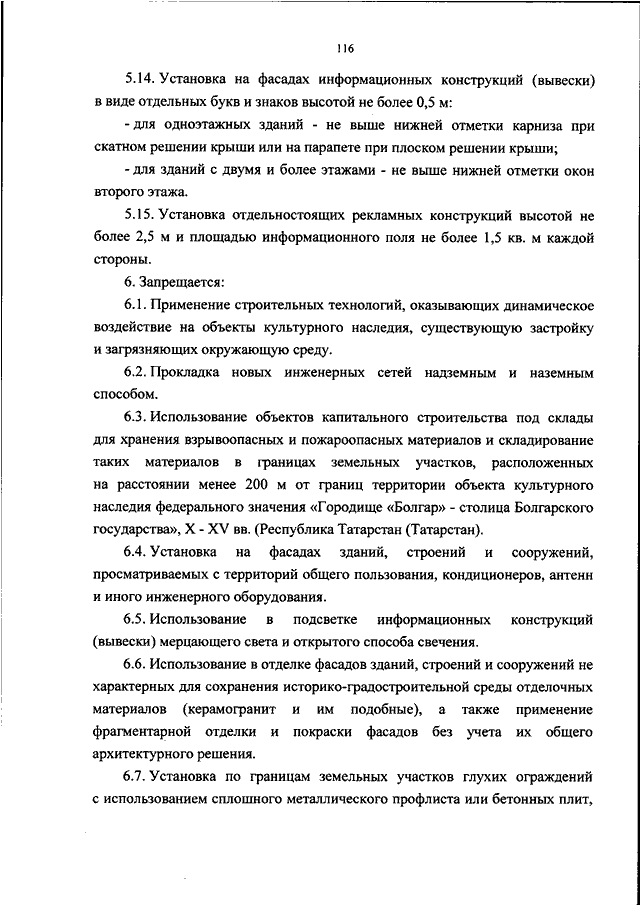 116

5.14. Установка на фасадах информационных конструкций (вывески) в виде отдельных букв и знаков высотой не более 0,5 м:

- для одноэтажных зданий - не выше нижней отметки карниза при скатном решении крыши или на парапете при плоском решении крыши;

- для зданий с двумя и более этажами - не выше нижней отметки окон второго этажа.

5.15. Установка отдельностоящих рекламных конструкций высотой не более 2,5 м и площадью информационного поля не более 1,5 кв. м каждой стороны.

6. Запрещается:

6.1. Применение строительных технологий, оказывающих динамическое воздействие на объекты культурного наследия, существующую застройку и загрязняющих окружающую среду.

6.2. Прокладка новых инженерных сетей надземным и наземным способом.

6.3. Использование объектов капитального строительства под склады для хранения взрывоопасных и пожароопасных материалов и складирование таких материалов в границах земельных участков, расположенных на расстоянии менее 200 м от границ территории объекта культурного наследия федерального значения «Городище «Болгар» - столица Болгарского государства», X - XV вв. (Республика Татарстан (Татарстан).

6.4. Установка на фасадах зданий, строений и сооружений, просматриваемых с территорий общего пользования, кондиционеров, антенн и иного инженерного оборудования.

6.5. Использование в подсветке информационных конструкций (вывески) мерцающего света и открытого способа свечения.

6.6. Использование в отделке фасадов зданий, строений и сооружений не характерных для сохранения историко-градостроительной среды отделочных материалов (керамогранит и им подобные), а также применение фрагментарной отделки и покраски фасадов без учета их общего архитектурного решения.

6.7. Установка по границам земельных участков глухих ограждений с использованием сплошного металлического профлиста или бетонных плит,